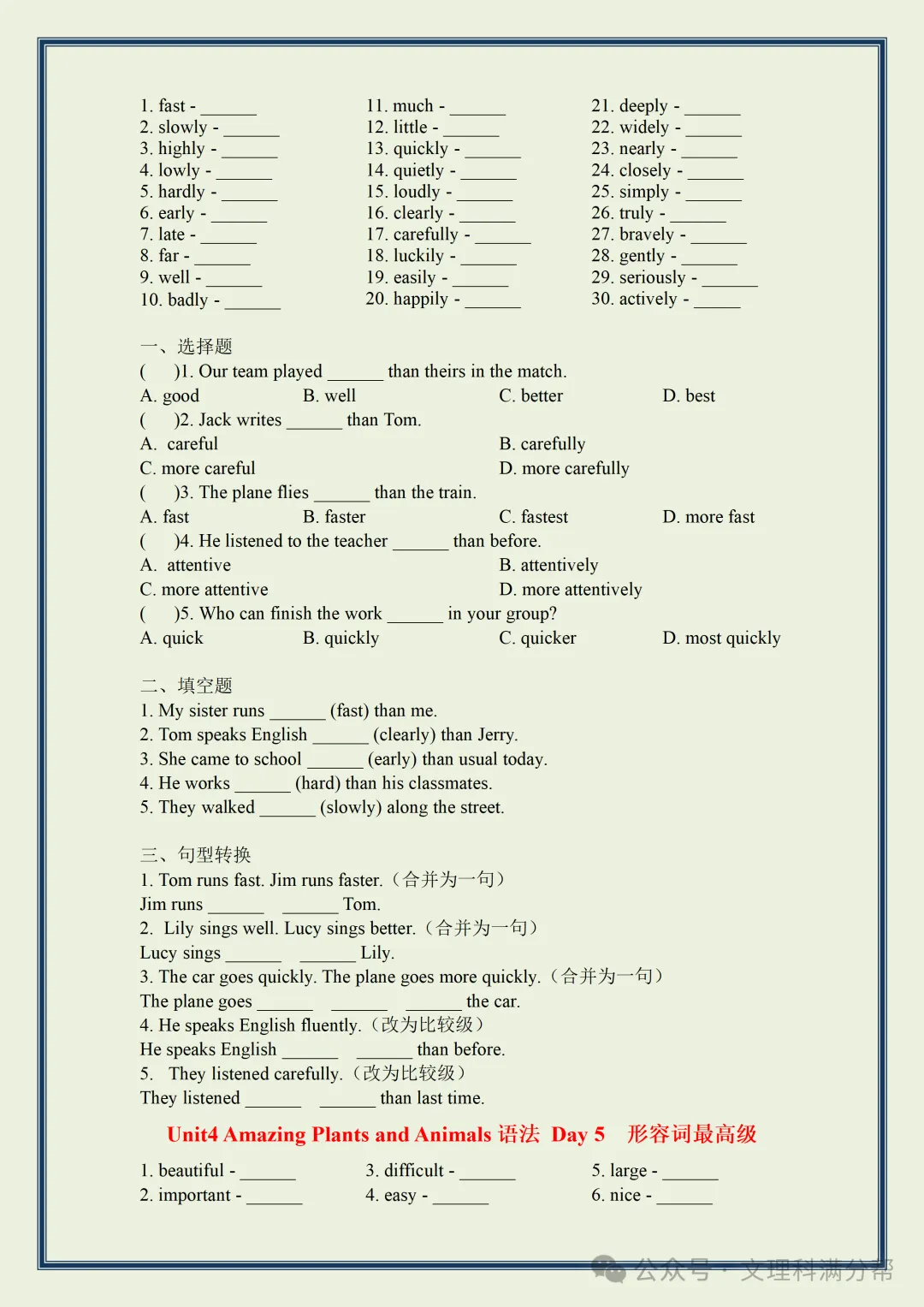 1. fast - ____
2. slowly - ____
3. highly - ____
4. lowly - ____
5. hardly - ____
6. early - ____
7. late - ____
8. far - ____
9. well - ____
10. badly - ____

11. much - ____
12. little - ____
13. quickly - ____
14. quietly - ____
15. loudly - ____
16. clearly - ____
17. carefully - ____
18. luckily - ____
19. easily - ____
20. happily - ____

21. deeply - ____
22. widely - ____
23. nearly - ____
24. closely - ____
25. simply - ____
26. truly - ____
27. bravely - ____
28. gently - ____
29. seriously - ____
30. actively - ____

一、选择题
( )1. Our team played ____ than theirs in the match.
A. good B. well C. better D. best
( )2. Jack writes ____ than Tom.
A. careful B. carefully
C. more careful D. more carefully
( )3. The plane flies ____ than the train.
A. fast B. faster C. fastest D. more fast
( )4. He listened to the teacher ____ than before.
A. attentive B. attentively
C. more attentive D. more attentively
( )5. Who can finish the work ____ in your group?
A. quick B. quickly C. quicker D. most quickly

二、填空题
1. My sister runs ____ (fast) than me.
2. Tom speaks English ____ (clearly) than Jerry.
3. She came to school ____ (early) than usual today.
4. He works ____ (hard) than his classmates.
5. They walked ____ (slowly) along the street.

三、句型转换
1. Tom runs fast. Jim runs faster.（合并为一句）
Jim runs ____ ____ Tom.
2. Lily sings well. Lucy sings better.（合并为一句）
Lucy sings ____ ____ Lily.
3. The car goes quickly. The plane goes more quickly.（合并为一句）
The plane goes ____ ____ ____ the car.
4. He speaks English fluently.（改为比较级）
He speaks English ____ ____ than before.
5. They listened carefully.（改为比较级）
They listened ____ ____ than last time.

Unit4 Amazing Plants and Animals 语法 Day 5 形容词最高级

1. beautiful - ____
2. important - ____

3. difficult - ____
4. easy - ____

5. large - ____
6. nice - ____

公众号 · 文理科满分帮